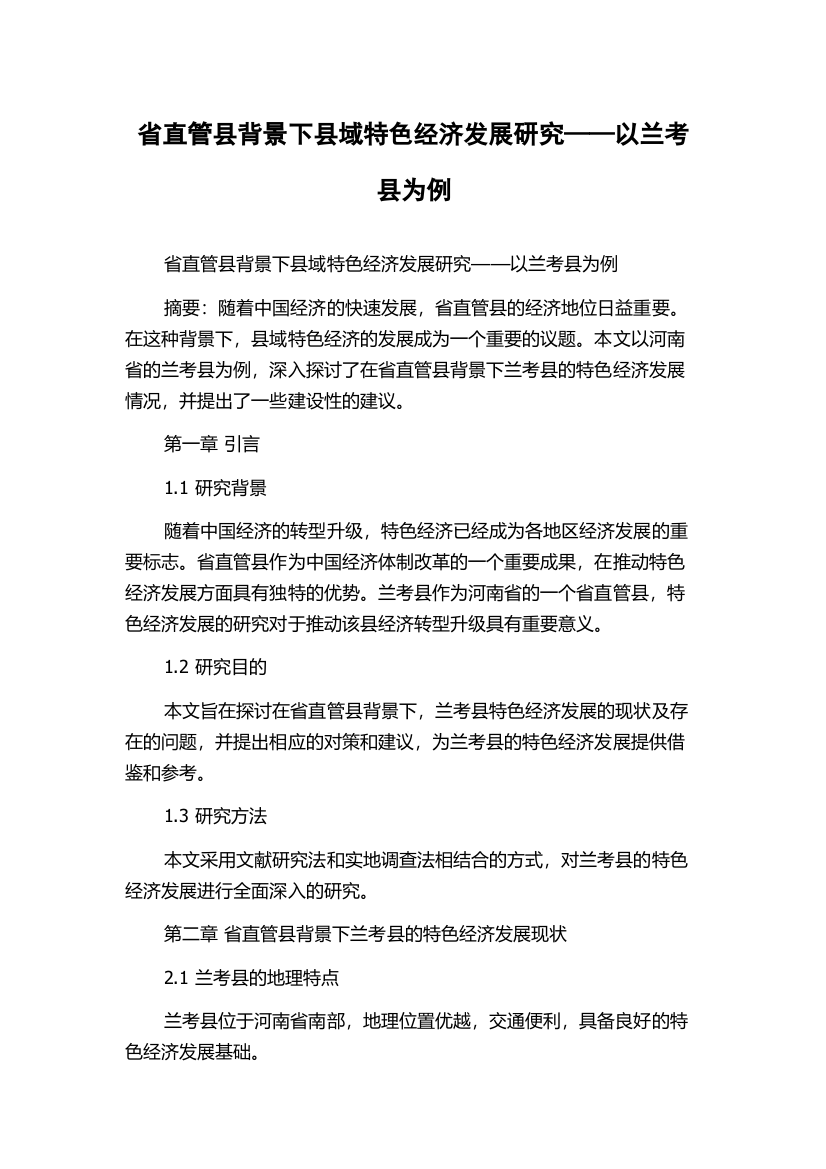 省直管县背景下县域特色经济发展研究——以兰考县为例

省直管县背景下县域特色经济发展研究——以兰考县为例

摘要：随着中国经济的快速发展，省直管县的经济地位日益重要。在这种背景下，县域特色经济的发展成为一个重要的议题。本文以河南省的兰考县为例，深入探讨了在省直管县背景下兰考县的特色经济发展情况，并提出了一些建设性的建议。

第一章 引言

1.1 研究背景

随着中国经济的转型升级，特色经济已经成为各地区经济发展的重要标志。省直管县作为中国经济体制改革的一个重要成果，在推动特色经济发展方面具有独特的优势。兰考县作为河南省的一个省直管县，特色经济发展的研究对于推动该县经济转型升级具有重要意义。

1.2 研究目的

本文旨在探讨在省直管县背景下，兰考县特色经济发展的现状及存在的问题，并提出相应的对策和建议，为兰考县的特色经济发展提供借鉴和参考。

1.3 研究方法

本文采用文献研究法和实地调查法相结合的方式，对兰考县的特色经济发展进行全面深入的研究。

第二章 省直管县背景下兰考县的特色经济发展现状

2.1 兰考县的地理特点

兰考县位于河南省南部，地理位置优越，交通便利，具备良好的特色经济发展基础。